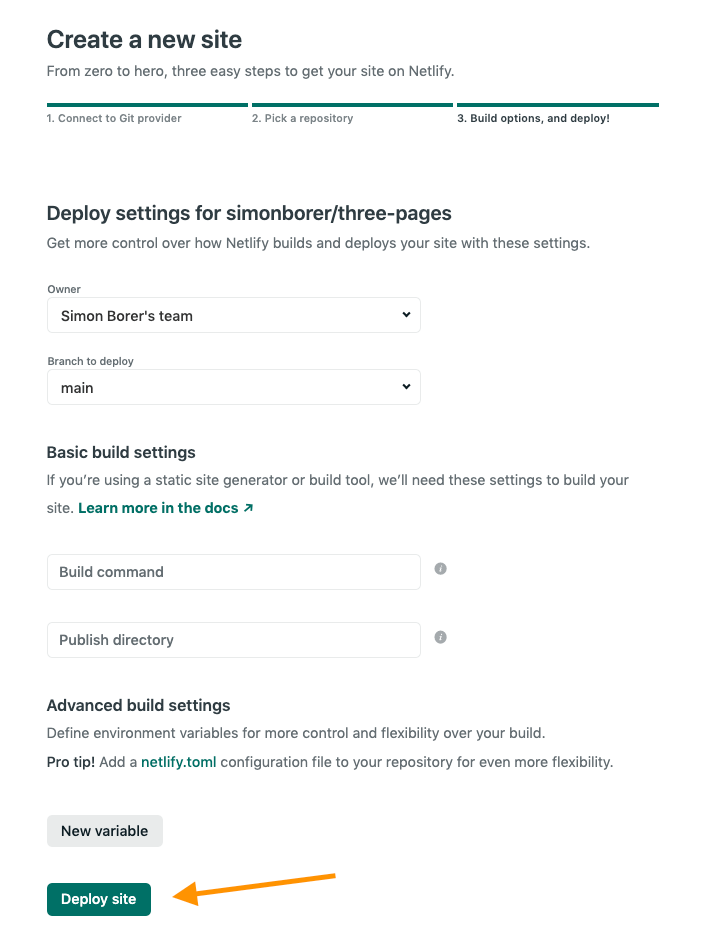 Create a new site

From zero to hero, three easy steps to get your site on Netlify.

1. Connect to Git provider

2. Pick a repository

3. Build options, and deploy!

Deploy settings for simonborer/three-pages

Get more control over how Netlify builds and deploys your site with these settings.

Owner

Simon Borer's team

Branch to deploy

main

Basic build settings

If you're using a static site generator or build tool, we'll need these settings to build your site. Learn more in the docs ↗

Build command

Publish directory

Advanced build settings

Define environment variables for more control and flexibility over your build.

Pro tip! Add a netlify.toml configuration file to your repository for even more flexibility.

New variable

Deploy site